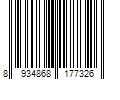 8 934868 177326